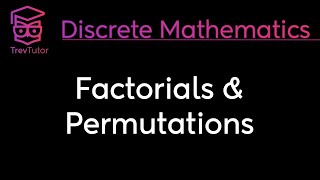 TrevTutor

Discrete Mathematics

Factorials &
Permutations